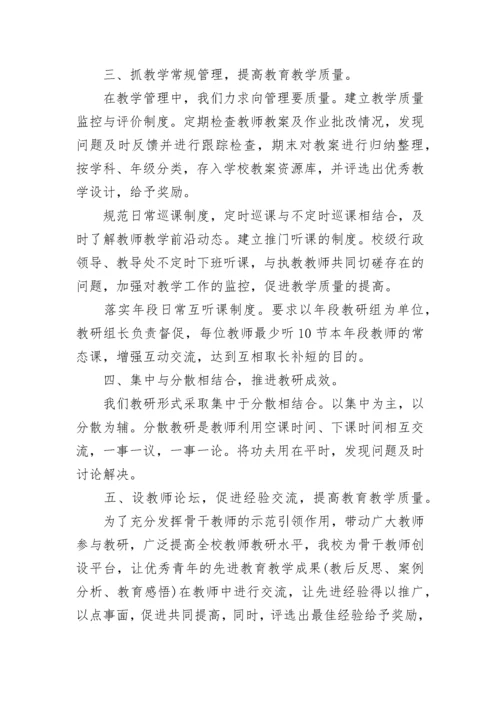 三、抓教学常规管理，提高教育教学质量。

在教学管理中，我们力求向管理要质量。建立教学质量监控与评价制度。定期检查教师教案及作业批改情况，发现问题及时反馈并进行跟踪检查，期末对教案进行归纳整理，按学科、年级分类，存入学校教案资源库，并评选出优秀教学设计，给予奖励。

规范日常巡课制度，定时巡课与不定时巡课相结合，及时了解教师教学前沿动态。建立推门听课的制度。校级行政领导、教导处不定时下班听课，与执教教师共同切磋存在的问题，加强对教学工作的监控，促进教学质量的提高。

落实年段日常互听课制度。要求以年段教研组为单位，教研组长负责督促，每位教师最少听 10 节本年段教师的常态课，增强互动交流，达到互相取长补短的目的。

四、集中与分散相结合，推进教研成效。

我们教研形式采取集中于分散相结合。以集中为主，以分散为辅。分散教研是教师利用空课时间、下课时间相互交流，一事一议，一事一论。将功夫用在平时，发现问题及时讨论解决。

五、设教师论坛，促进经验交流，提高教育教学质量。

为了充分发挥骨干教师的示范引领作用，带动广大教师参与教研，广泛提高全校教师教研水平，我校为骨干教师创设平台，让优秀青年的先进教育教学成果(教后反思、案例分析、教育感悟)在教师中进行交流，让先进经验得以推广，以点事面，促进共同提高，同时，评选出最佳经验给予奖励，